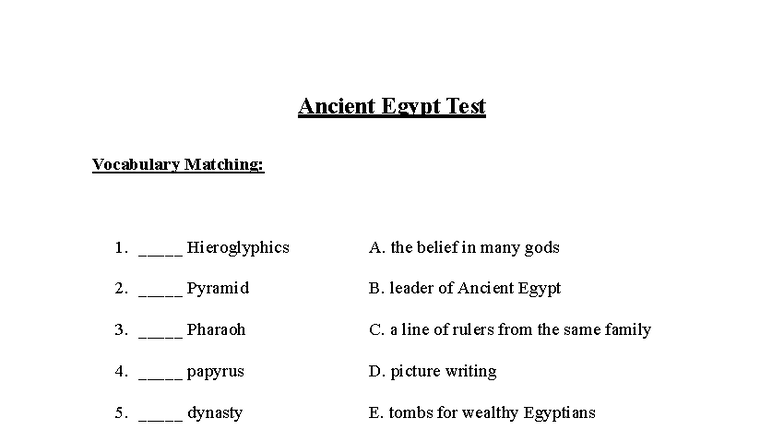 Ancient Egypt Test

Vocabulary Matching:

1. _____ Hieroglyphics
2. _____ Pyramid
3. _____ Pharaoh
4. _____ papyrus
5. _____ dynasty

A. the belief in many gods
B. leader of Ancient Egypt
C. a line of rulers from the same family
D. picture writing
E. tombs for wealthy Egyptians